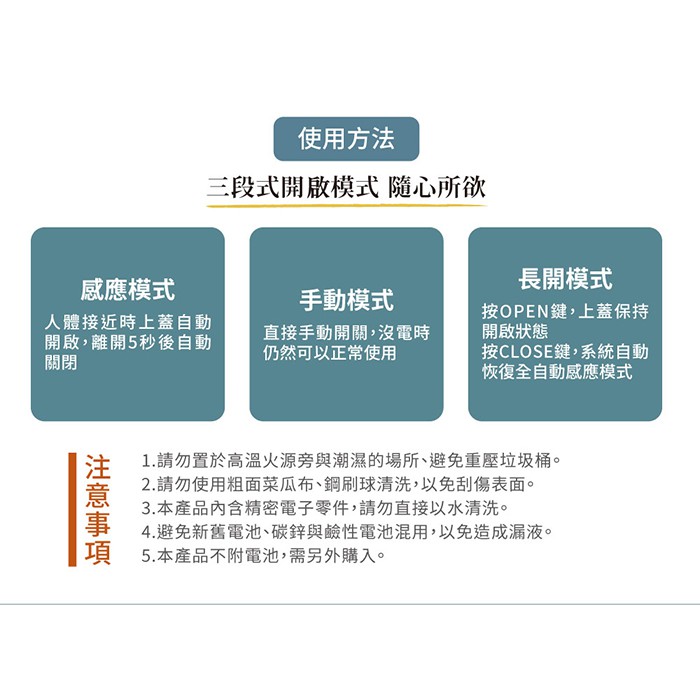 使用方法

三段式開啟模式 隨心所欲

感應模式

人體接近時上蓋自動開啟，離開5秒後自動關閉

手動模式

直接手動開關，沒電時仍然可以正常使用

長開模式

按OPEN鍵，上蓋保持開啟狀態
按CLOSE鍵，系統自動恢復全自動感應模式

注意事項

1.請勿置於高溫火源旁與潮濕的場所、避免重壓垃圾桶。
2.請勿使用粗面菜瓜布、鋼刷球清洗，以免刮傷表面。
3.本產品內含精密電子零件，請勿直接以水清洗。
4.避免新舊電池、碳鋅與鹼性電池混用，以免造成漏液。
5.本產品不附電池，需另外購入。